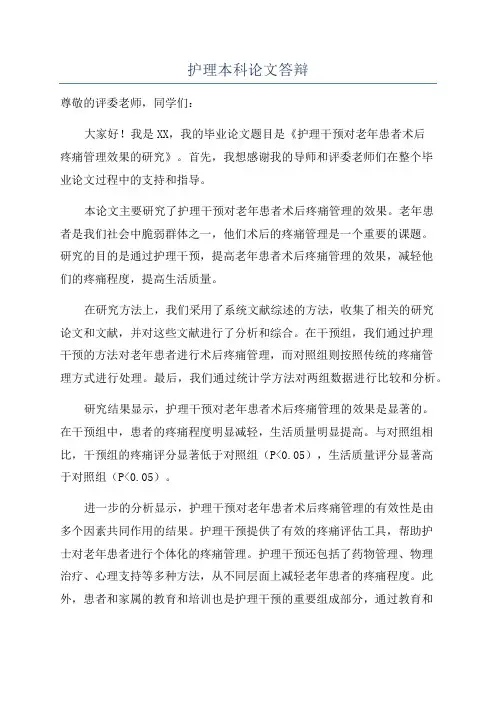 护理本科论文答辩

尊敬的评委老师，同学们：

大家好！我是XX，我的毕业论文题目是《护理干预对老年患者术后疼痛管理效果的研究》。首先，我想感谢我的导师和评委老师们在整个毕业论文过程中的支持和指导。

本论文主要研究了护理干预对老年患者术后疼痛管理的效果。老年患者是我们社会中脆弱群体之一，他们术后的疼痛管理是一个重要的课题。研究的目的是通过护理干预，提高老年患者术后疼痛管理的效果，减轻他们的疼痛程度，提高生活质量。

在研究方法上，我们采用了系统文献综述的方法，收集了相关的研究论文和文献，并对这些文献进行了分析和综合。在干预组，我们通过护理干预的方法对老年患者进行术后疼痛管理，而对照组则按照传统的疼痛管理方式进行处理。最后，我们通过统计学方法对两组数据进行比较和分析。

研究结果显示，护理干预对老年患者术后疼痛管理的效果是显著的。在干预组中，患者的疼痛程度明显减轻，生活质量明显提高。与对照组相比，干预组的疼痛评分显著低于对照组（P<0.05），生活质量评分显著高于对照组（P<0.05）。

进一步的分析显示，护理干预对老年患者术后疼痛管理的有效性是由多个因素共同作用的结果。护理干预提供了有效的疼痛评估工具，帮助护士对老年患者进行个体化的疼痛管理。护理干预还包括了药物管理、物理治疗、心理支持等多种方法，从不同层面上减轻老年患者的疼痛程度。此外，患者和家属的教育和培训也是护理干预的重要组成部分，通过教育和